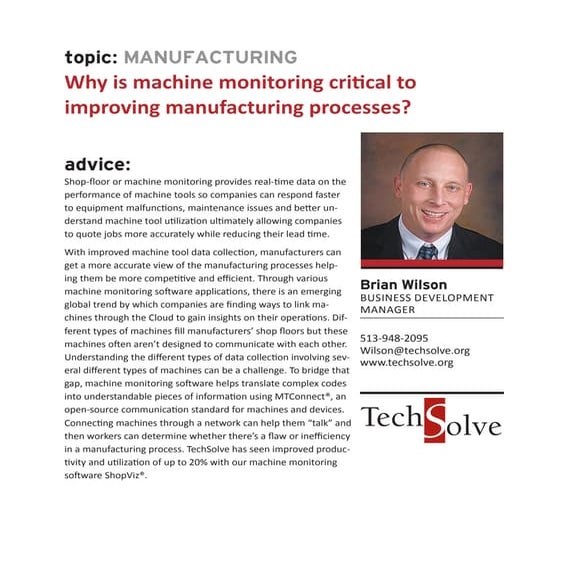 topic: MANUFACTURING
Why is machine monitoring critical to improving manufacturing processes?

advice:
Shop-floor or machine monitoring provides real-time data on the performance of machine tools so companies can respond faster to equipment malfunctions, maintenance issues and better understand machine tool utilization ultimately allowing companies to quote jobs more accurately while reducing their lead time.

With improved machine tool data collection, manufacturers can get a more accurate view of the manufacturing processes helping them be more competitive and efficient. Through various machine monitoring software applications, there is an emerging global trend by which companies are finding ways to link machines through the Cloud to gain insights on their operations. Different types of machines fill manufacturers' shop floors but these machines often aren't designed to communicate with each other. Understanding the different types of data collection involving several different types of machines can be a challenge. To bridge that gap, machine monitoring software helps translate complex codes into understandable pieces of information using MTConnect®, an open-source communication standard for machines and devices. Connecting machines through a network can help them "talk" and then workers can determine whether there's a flaw or inefficiency in a manufacturing process. TechSolve has seen improved productivity and utilization of up to 20% with our machine monitoring software ShopViz®.

Brian Wilson
BUSINESS DEVELOPMENT MANAGER

513-948-2095
Wilson@techsolve.org
www.techsolve.org

TechSolve